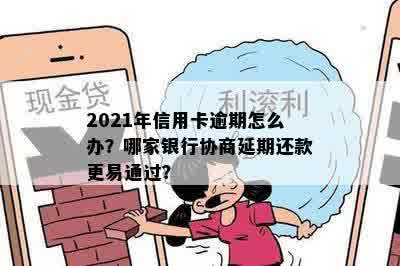 现金贷

利滚利

2021年信用卡逾期怎么办？哪家银行协商延期还款更易通过?